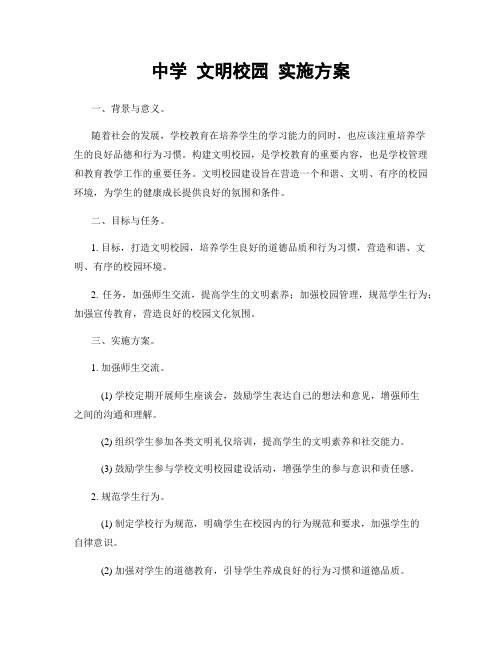 中学 文明校园 实施方案

一、背景与意义。

随着社会的发展，学校教育在培养学生的学习能力的同时，也应该注重培养学生的良好品德和行为习惯。构建文明校园，是学校教育的重要内容，也是学校管理和教育教学工作的重要任务。文明校园建设旨在营造一个和谐、文明、有序的校园环境，为学生的健康成长提供良好的氛围和条件。

二、目标与任务。

1. 目标，打造文明校园，培养学生良好的道德品质和行为习惯，营造和谐、文明、有序的校园环境。

2. 任务，加强师生交流，提高学生的文明素养；加强校园管理，规范学生行为；加强宣传教育，营造良好的校园文化氛围。

三、实施方案。

1. 加强师生交流。

(1) 学校定期开展师生座谈会，鼓励学生表达自己的想法和意见，增强师生之间的沟通和理解。

(2) 组织学生参加各类文明礼仪培训，提高学生的文明素养和社交能力。

(3) 鼓励学生参与学校文明校园建设活动，增强学生的参与意识和责任感。

2. 规范学生行为。

(1) 制定学校行为规范，明确学生在校园内的行为规范和要求，加强学生的自律意识。

(2) 加强对学生的道德教育，引导学生养成良好的行为习惯和道德品质。